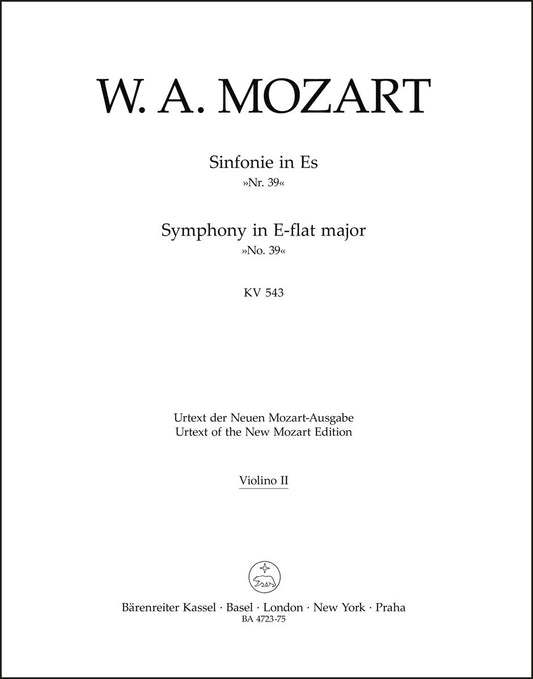 W. A. MOZART

Sinfonie in Es
»Nr. 39«

Symphony in E-flat major
»No. 39«

KV 543

Urtext der Neuen Mozart-Ausgabe
Urtext of the New Mozart Edition

Violino II

Bärenreiter Kassel · Basel · London · New York · Praha
BA 4723-75